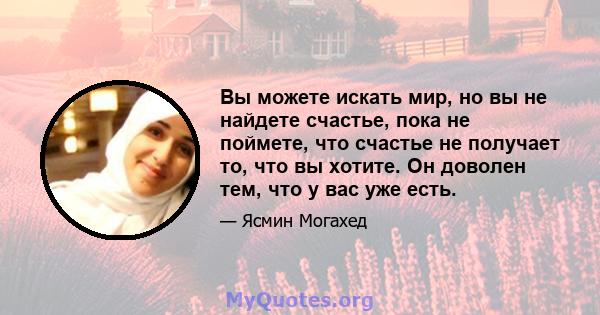 Вы можете искать мир, но вы не найдете счастье, пока не поймете, что счастье не получает то, что вы хотите. Он доволен тем, что у вас уже есть.

— Ясмин Могахед

MyQuotes.org